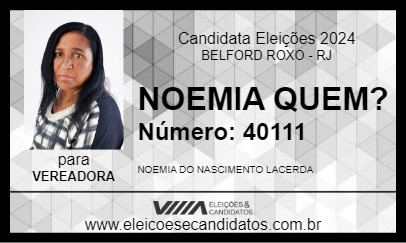 Candidata Eleições 2024
BELFORD ROXO - RJ

NOEMIA QUEM?
Número: 40111

para
VEREADORA

NOEMIA DO NASCIMENTO LACERDA

ELEIÇÕES & CANDIDATOS
www.eleicoesecandidatos.com.br